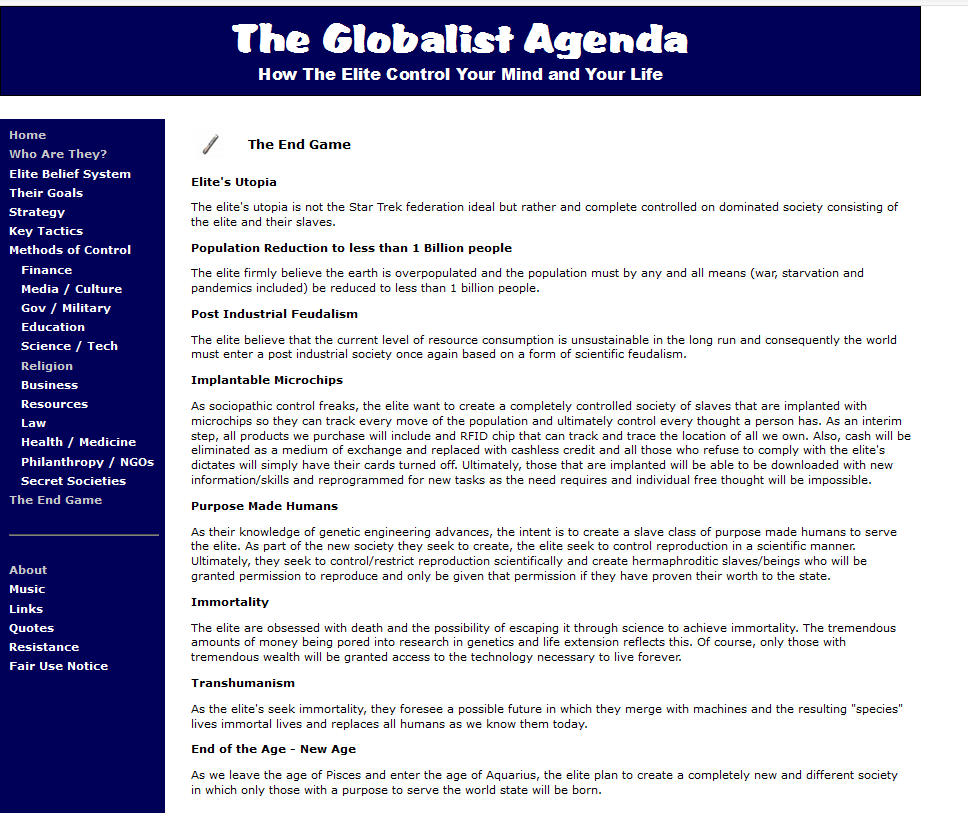 The Globalist Agenda
How The Elite Control Your Mind and Your Life

Home
Who Are They?
Elite Belief System
Their Goals
Strategy
Key Tactics
Methods of Control
Finance
Media / Culture
Gov / Military
Education
Science / Tech
Religion
Business
Resources
Law
Health / Medicine
Philanthropy / NGOs
Secret Societies
The End Game

About
Music
Links
Quotes
Resistance
Fair Use Notice

The End Game

Elite's Utopia

The elite's utopia is not the Star Trek federation ideal but rather and complete controlled on dominated society consisting of the elite and their slaves.

Population Reduction to less than 1 Billion people

The elite firmly believe the earth is overpopulated and the population must by any and all means (war, starvation and pandemics included) be reduced to less than 1 billion people.

Post Industrial Feudalism

The elite believe that the current level of resource consumption is unsustainable in the long run and consequently the world must enter a post industrial society once again based on a form of scientific feudalism.

Implantable Microchips

As sociopathic control freaks, the elite want to create a completely controlled society of slaves that are implanted with microchips so they can track every move of the population and ultimately control every thought a person has. As an interim step, all products we purchase will include and RFID chip that can track and trace the location of all we own. Also, cash will be eliminated as a medium of exchange and replaced with cashless credit and all those who refuse to comply with the elite's dictates will simply have their cards turned off. Ultimately, those that are implanted will be able to be downloaded with new information/skills and reprogrammed for new tasks as the need requires and individual free thought will be impossible.

Purpose Made Humans

As their knowledge of genetic engineering advances, the intent is to create a slave class of purpose made humans to serve the elite. As part of the new society they seek to create, the elite seek to control reproduction in a scientific manner. Ultimately, they seek to control/restrict reproduction scientifically and create hermaphroditic slaves/beings who will be granted permission to reproduce and only be given that permission if they have proven their worth to the state.

Immortality

The elite are obsessed with death and the possibility of escaping it through science to achieve immortality. The tremendous amounts of money being pored into research in genetics and life extension reflects this. Of course, only those with tremendous wealth will be granted access to the technology necessary to live forever.

Transhumanism

As the elite's seek immortality, they foresee a possible future in which they merge with machines and the resulting "species" lives immortal lives and replaces all humans as we know them today.

End of the Age - New Age

As we leave the age of Pisces and enter the age of Aquarius, the elite plan to create a completely new and different society in which only those with a purpose to serve the world state will be born.